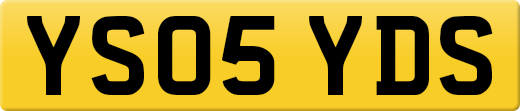 YS05 YDS